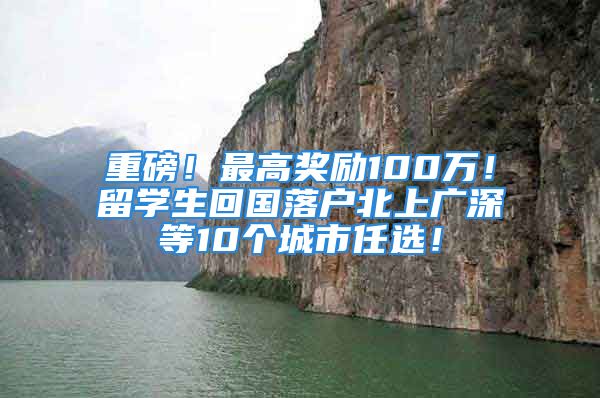 重磅！最高奖励100万！留学生回国落户北上广深等10个城市任选！